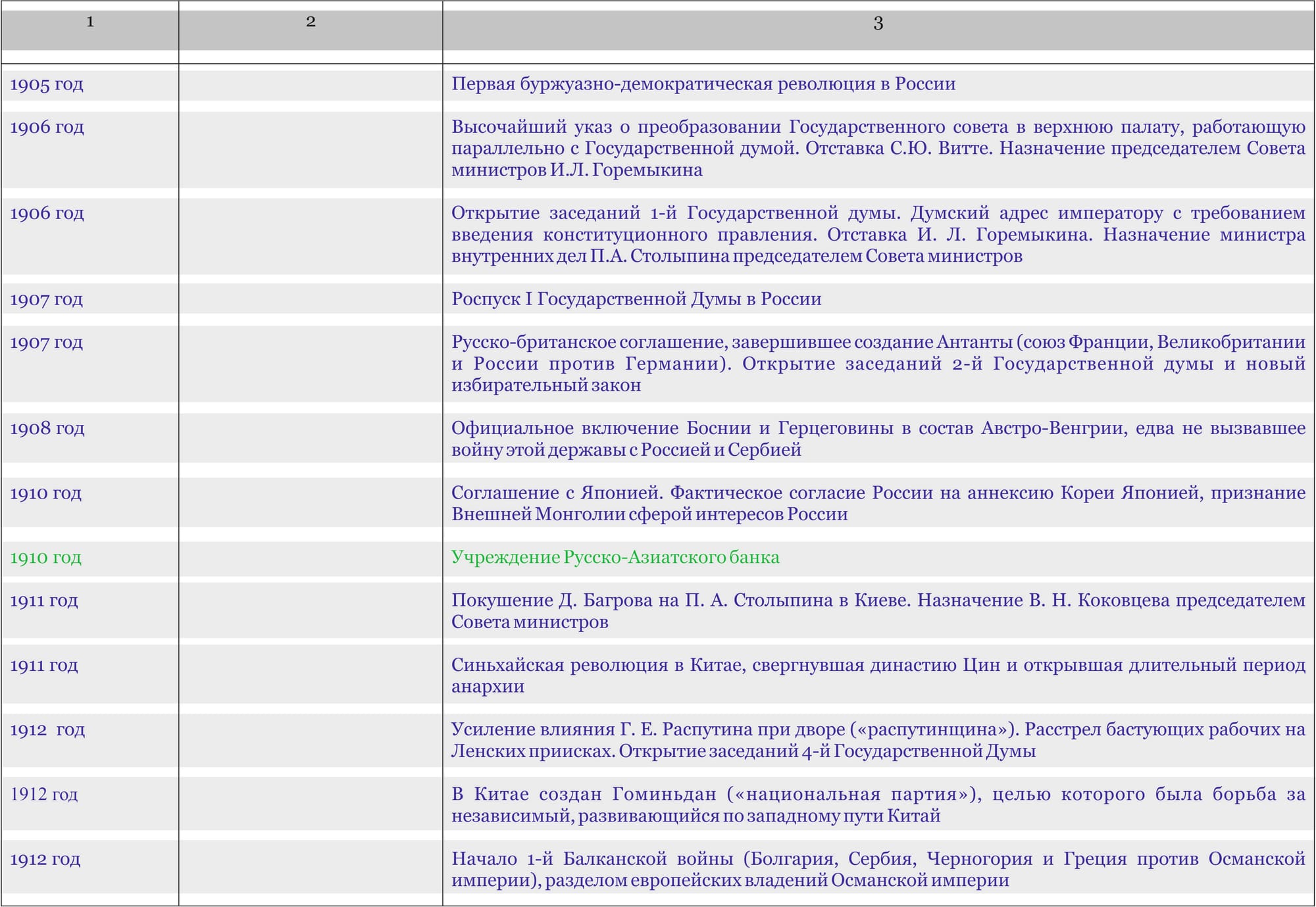 | 1 | 2 | 3 |
|---|---|---|
| 1905 год | | Первая буржуазно-демократическая революция в России |
| 1906 год | | Высочайший указ о преобразовании Государственного совета в верхнюю палату, работающую параллельно с Государственной думой. Отставка С.Ю. Витте. Назначение председателем Совета министров И.Л. Горемыкина |
| 1906 год | | Открытие заседаний 1-й Государственной думы. Думский адрес императору с требованием введения конституционного правления. Отставка И. Л. Горемыкина. Назначение министра внутренних дел П.А. Столыпина председателем Совета министров |
| 1907 год | | Роспуск I Государственной Думы в России |
| 1907 год | | Русско-британское соглашение, завершившее создание Антанты (союз Франции, Великобритании и России против Германии). Открытие заседаний 2-й Государственной думы и новый избирательный закон |
| 1908 год | | Официальное включение Боснии и Герцеговины в состав Австро-Венгрии, едва не вызвавшее войну этой державы с Россией и Сербией |
| 1910 год | | Соглашение с Японией. Фактическое согласие России на аннексию Кореи Японией, признание Внешней Монголии сферой интересов России |
| 1910 год | | Учреждение Русско-Азиатского банка |
| 1911 год | | Покушение Д. Багрова на П. А. Столыпина в Киеве. Назначение В. Н. Коковцева председателем Совета министров |
| 1911 год | | Синьхайская революция в Китае, свергнувшая династию Цин и открывшая длительный период анархии |
| 1912 год | | Усиление влияния Г. Е. Распутина при дворе («распутинщина»). Расстрел бастующих рабочих на Ленских приисках. Открытие заседаний 4-й Государственной Думы |
| 1912 год | | В Китае создан Гоминьдан («национальная партия»), целью которого была борьба за независимый, развивающийся по западному пути Китай |
| 1912 год | | Начало 1-й Балканской войны (Болгария, Сербия, Черногория и Греция против Османской империи), разделом европейских владений Османской империи |